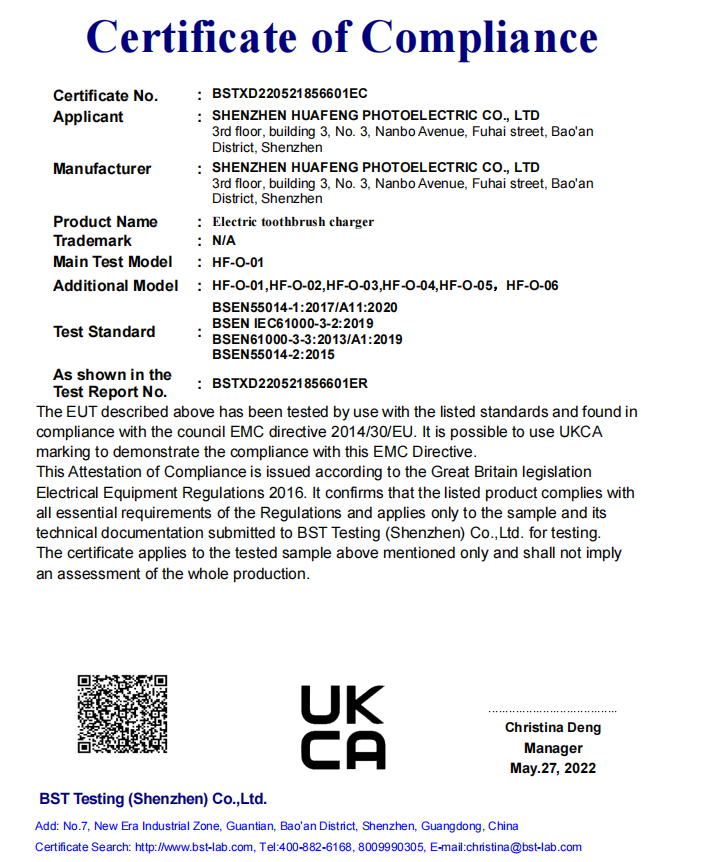 Certificate of Compliance

Certificate No. : BSTXD220521856601EC
Applicant : SHENZHEN HUAFENG PHOTOELECTRIC CO., LTD
3rd floor, building 3, No. 3, Nanbo Avenue, Fuhai street, Bao'an District, Shenzhen
Manufacturer : SHENZHEN HUAFENG PHOTOELECTRIC CO., LTD
3rd floor, building 3, No. 3, Nanbo Avenue, Fuhai street, Bao'an District, Shenzhen
Product Name : Electric toothbrush charger
Trademark : N/A
Main Test Model : HF-O-01
Additional Model : HF-O-01,HF-O-02,HF-O-03,HF-O-04,HF-O-05，HF-O-06
Test Standard : BSEN55014-1:2017/A11:2020
BSEN IEC61000-3-2:2019
BSEN61000-3-3:2013/A1:2019
BSEN55014-2:2015
As shown in the Test Report No. : BSTXD220521856601ER

The EUT described above has been tested by use with the listed standards and found in compliance with the council EMC directive 2014/30/EU. It is possible to use UKCA marking to demonstrate the compliance with this EMC Directive.
This Attestation of Compliance is issued according to the Great Britain legislation Electrical Equipment Regulations 2016. It confirms that the listed product complies with all essential requirements of the Regulations and applies only to the sample and its technical documentation submitted to BST Testing (Shenzhen) Co.,Ltd. for testing.
The certificate applies to the tested sample above mentioned only and shall not imply an assessment of the whole production.

UK
CA

Christina Deng
Manager
May.27, 2022

BST Testing (Shenzhen) Co.,Ltd.

Add: No.7, New Era Industrial Zone, Guantian, Bao'an District, Shenzhen, Guangdong, China
Certificate Search: http://www.bst-lab.com, Tel:400-882-6168, 8009990305, E-mail:christina@bst-lab.com